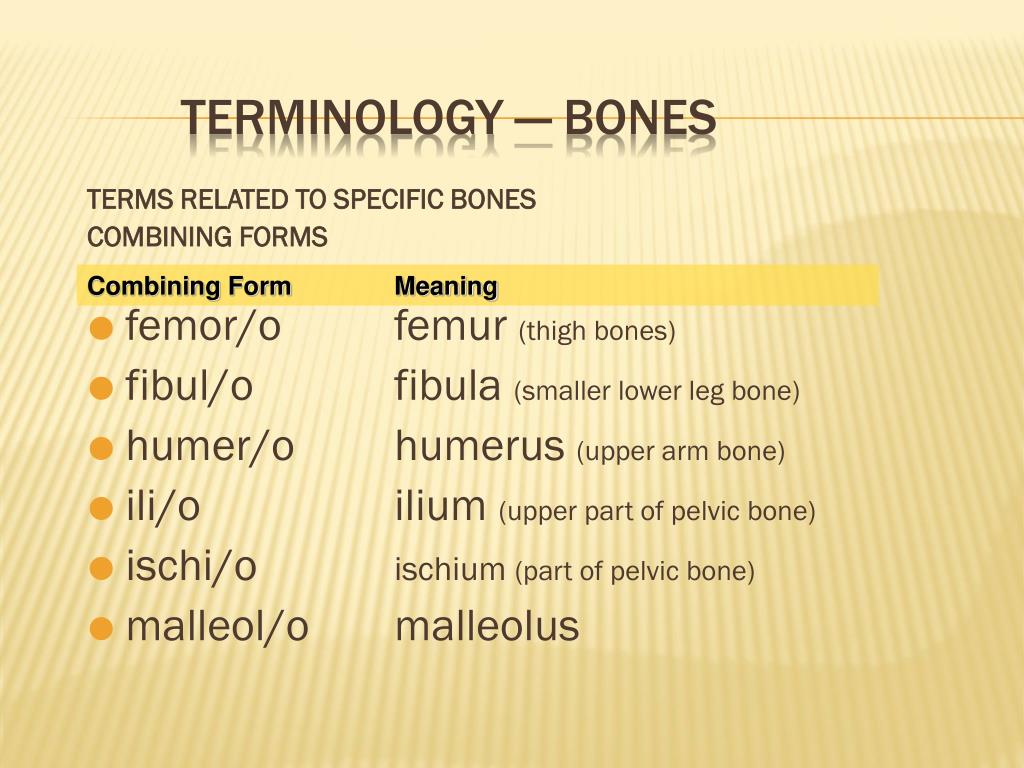 TERMINOLOGY — BONES

TERMS RELATED TO SPECIFIC BONES
COMBINING FORMS

| Combining Form | Meaning |
|---|---|
| femor/o | femur (thigh bones) |
| fibul/o | fibula (smaller lower leg bone) |
| humer/o | humerus (upper arm bone) |
| ili/o | ilium (upper part of pelvic bone) |
| ischi/o | ischium (part of pelvic bone) |
| malleol/o | malleolus |